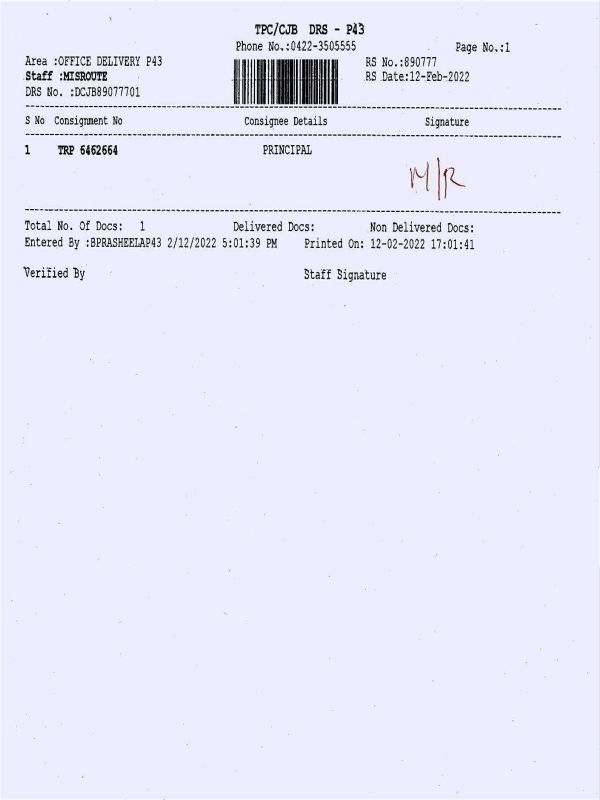 TPC/CJB DRS - P43
Phone No.:0422-3505555
Page No.:1

Area :OFFICE DELIVERY P43
Staff :MISROUTE
DRS No. :DCJB89077701

RS No.:890777
RS Date:12-Feb-2022

| S No | Consignment No | Consignee Details | Signature |
|---|---|---|---|
| 1 | TRP 6462664 | PRINCIPAL | M/R |

Total No. Of Docs: 1   Delivered Docs:   Non Delivered Docs:
Entered By :BPRASHEELAP43 2/12/2022 5:01:39 PM   Printed On: 12-02-2022 17:01:41

Verified By

Staff Signature